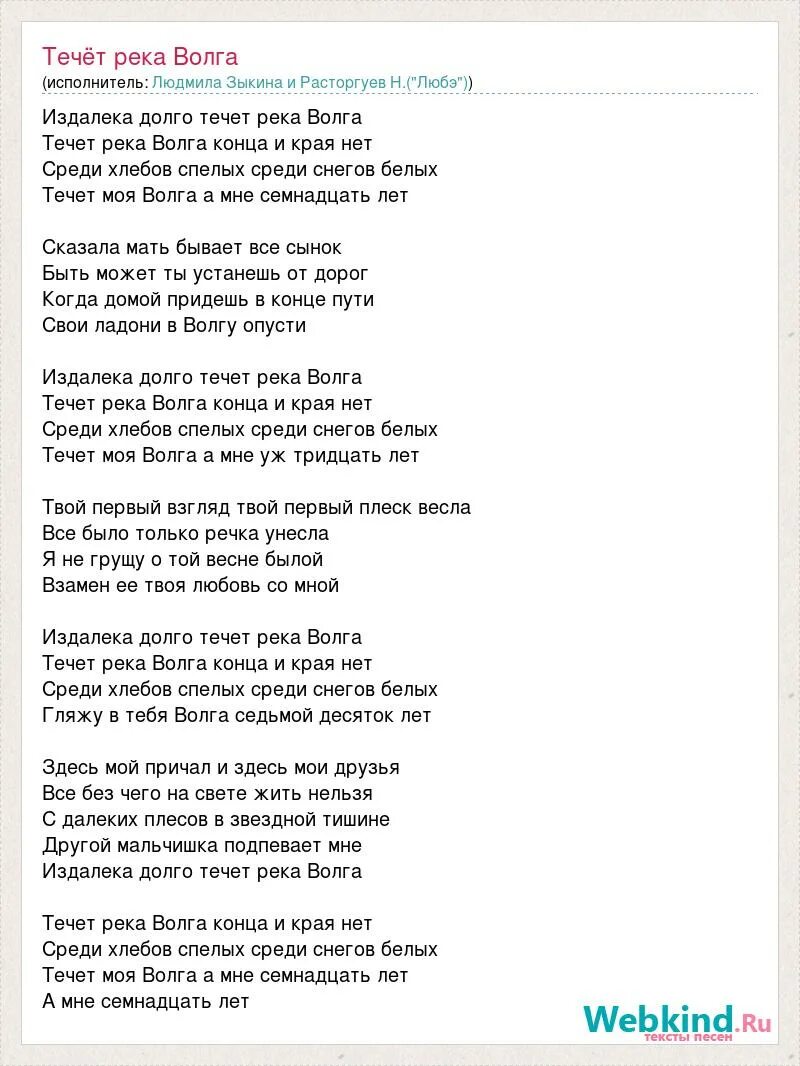 Течёт река Волга
(исполнитель: Людмила Зыкина и Расторгуев Н.("Любэ"))

Издалека долго течет река Волга
Течет река Волга конца и края нет
Среди хлебов спелых среди снегов белых
Течет моя Волга а мне семнадцать лет

Сказала мать бывает все сынок
Быть может ты устанешь от дорог
Когда домой придешь в конце пути
Свои ладони в Волгу опусти

Издалека долго течет река Волга
Течет река Волга конца и края нет
Среди хлебов спелых среди снегов белых
Течет моя Волга а мне уж тридцать лет

Твой первый взгляд твой первый плеск весла
Все было только речка унесла
Я не грущу о той весне былой
Взамен ее твоя любовь со мной

Издалека долго течет река Волга
Течет река Волга конца и края нет
Среди хлебов спелых среди снегов белых
Гляжу в тебя Волга седьмой десяток лет

Здесь мой причал и здесь мои друзья
Все без чего на свете жить нельзя
С далеких плесов в звездной тишине
Другой мальчишка подпевает мне
Издалека долго течет река Волга

Течет река Волга конца и края нет
Среди хлебов спелых среди снегов белых
Течет моя Волга а мне семнадцать лет
А мне семнадцать лет

Webkind.Ru
тексты песен